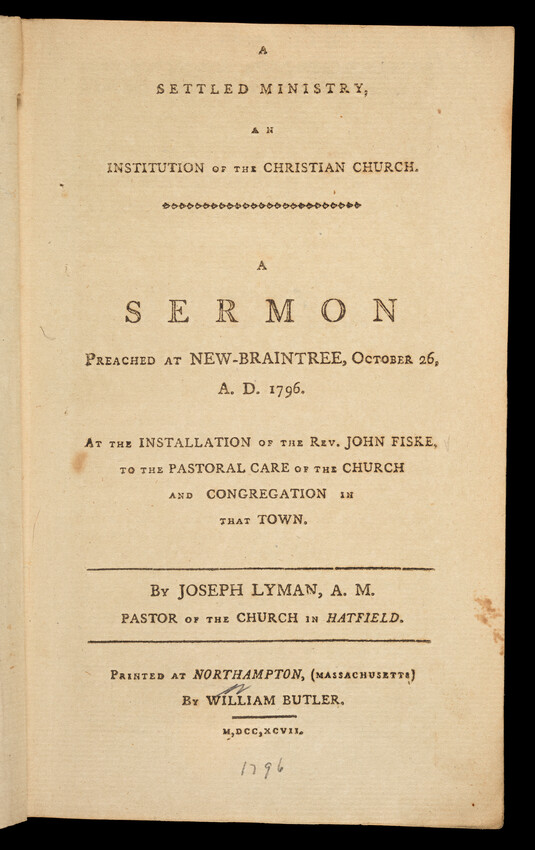 A

SETTLED MINISTRY,

AN

INSTITUTION OF THE CHRISTIAN CHURCH.

A

SERMON

PREACHED AT NEW-BRAINTREE, OCTOBER 26, A. D. 1796.

AT THE INSTALLATION OF THE REV. JOHN FISKE, TO THE PASTORAL CARE OF THE CHURCH AND CONGREGATION IN THAT TOWN.

BY JOSEPH LYMAN, A. M.
PASTOR OF THE CHURCH IN HATFIELD.

PRINTED AT NORTHAMPTON, (MASSACHUSETTS)
BY WILLIAM BUTLER.

M,DCC,XCVII.

1796